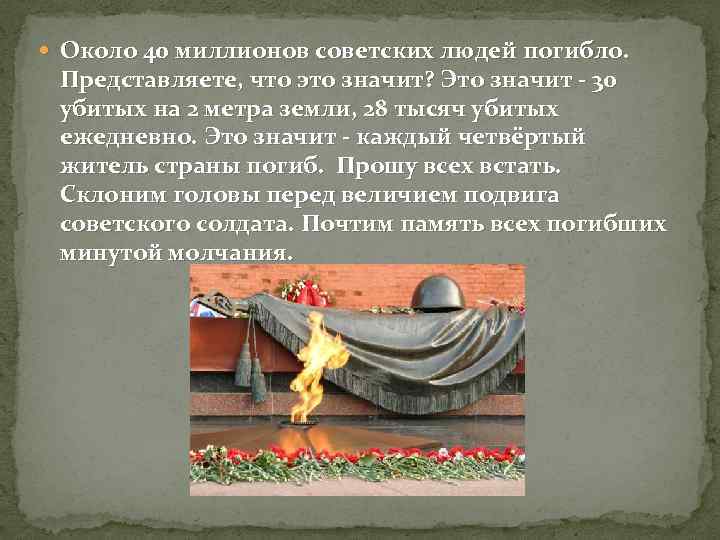 Около 40 миллионов советских людей погибло. Представляете, что это значит? Это значит - 30 убитых на 2 метра земли, 28 тысяч убитых ежедневно. Это значит - каждый четвёртый житель страны погиб. Прошу всех встать. Склоним головы перед величием подвига советского солдата. Почтим память всех погибших минутой молчания.